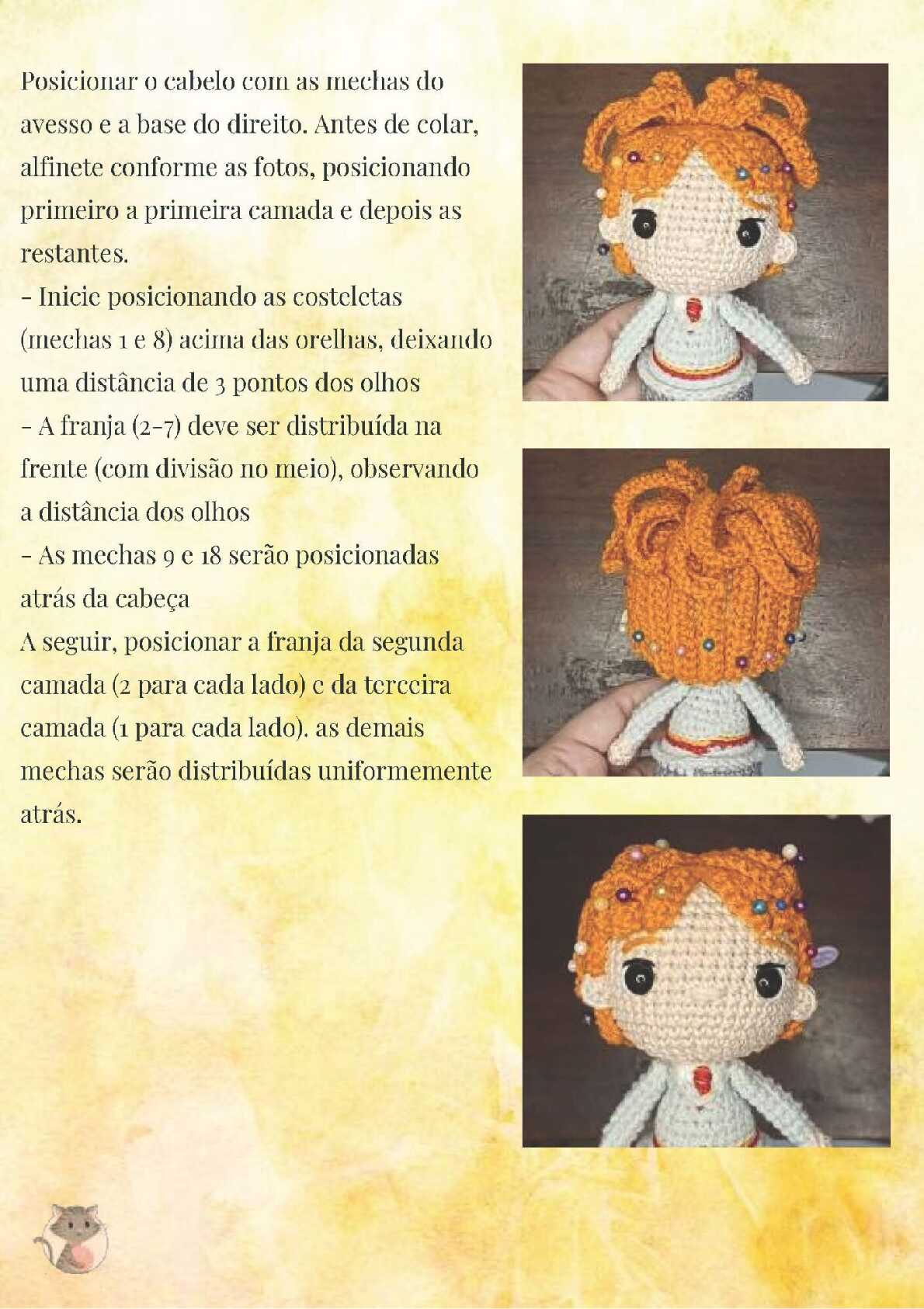 Posicionar o cabelo com as mechas do avesso e a base do direito. Antes de colar, alfinete conforme as fotos, posicionando primeiro a primeira camada e depois as restantes.

- Inicie posicionando as costeletas (mechas 1 e 8) acima das orelhas, deixando uma distância de 3 pontos dos olhos

- A franja (2-7) deve ser distribuída na frente (com divisão no meio), observando a distância dos olhos

- As mechas 9 e 18 serão posicionadas atrás da cabeça

A seguir, posicionar a franja da segunda camada (2 para cada lado) e da terceira camada (1 para cada lado). as demais mechas serão distribuídas uniformemente atrás.